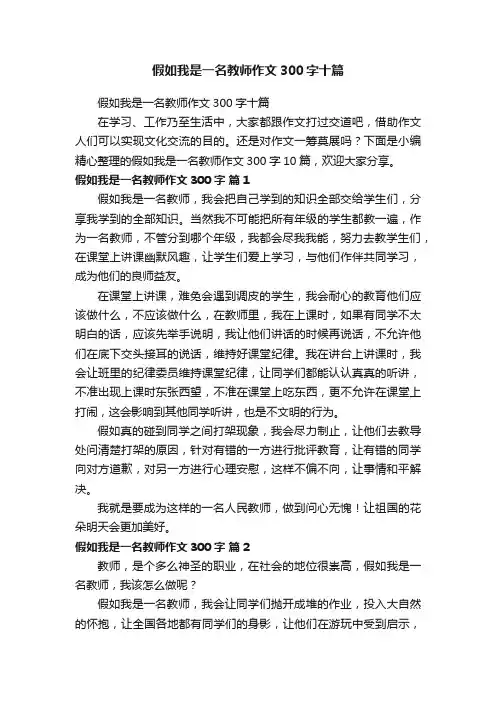 假如我是一名教师作文300字十篇

假如我是一名教师作文300字十篇

在学习、工作乃至生活中，大家都跟作文打过交道吧，借助作文人们可以实现文化交流的目的。还是对作文一筹莫展吗？下面是小编精心整理的假如我是一名教师作文300字10篇，欢迎大家分享。

假如我是一名教师作文300字 篇1

假如我是一名教师，我会把自己学到的知识全部交给学生们，分享我学到的全部知识。当然我不可能把所有年级的学生都教一遍，作为一名教师，不管分到哪个年级，我都会尽我我能，努力去教学生们，在课堂上讲课幽默风趣，让学生们爱上学习，与他们作伴共同学习，成为他们的良师益友。

在课堂上讲课，难免会遇到调皮的学生，我会耐心的教育他们应该做什么，不应该做什么，在教师里，我在上课时，如果有同学不太明白的话，应该先举手说明，我让他们讲话的时候再说话，不允许他们在底下交头接耳的说话，维持好课堂纪律。我在讲台上讲课时，我会让班里的纪律委员维持课堂纪律，让同学们都能认认真真的听讲，不准出现上课时东张西望，不准在课堂上吃东西，更不允许在课堂上打闹，这会影响到其他同学听讲，也是不文明的行为。

假如真的碰到同学之间打架现象，我会尽力制止，让他们去教导处问清楚打架的原因，针对有错的一方进行批评教育，让有错的同学向对方道歉，对另一方进行心理安慰，这样不偏不向，让事情和平解决。

我就是要成为这样的一名人民教师，做到问心无愧！让祖国的花朵明天会更加美好。

假如我是一名教师作文300字 篇2

教师，是个多么神圣的职业，在社会的地位很崇高，假如我是一名教师，我该怎么做呢？

假如我是一名教师，我会让同学们抛开成堆的作业，投入大自然的怀抱，让全国各地都有同学们的身影，让他们在游玩中受到启示，